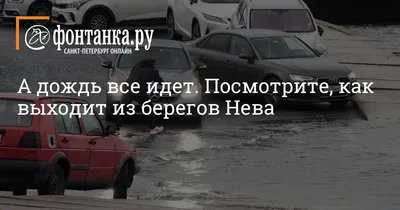 фонтанка.ру
САНКТ-ПЕТЕРБУРГ ОНЛАЙН

А дождь все идет. Посмотрите, как выходит из берегов Нева